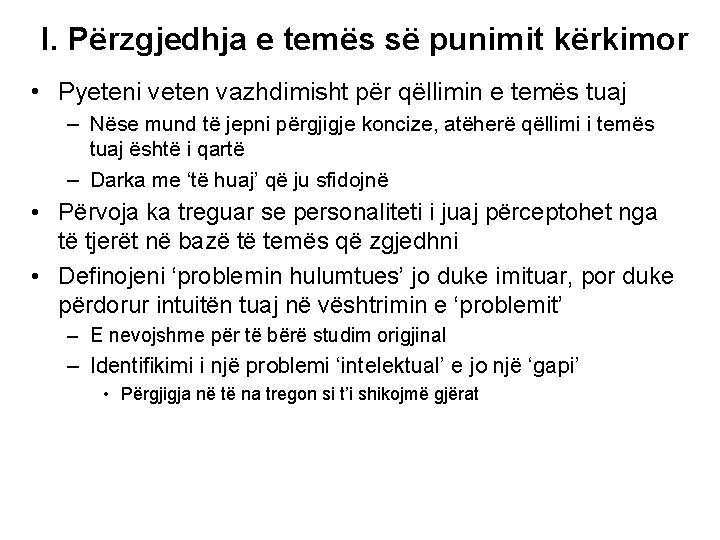 I. Përzgjedhja e temës së punimit kërkimor

• Pyeteni veten vazhdimisht për qëllimin e temës tuaj
  – Nëse mund të jepni përgjigje koncize, atëherë qëllimi i temës tuaj është i qartë
  – Darka me 'të huaj' që ju sfidojnë
• Përvoja ka treguar se personaliteti i juaj përceptohet nga të tjerët në bazë të temës që zgjedhni
• Definojeni 'problemin hulumtues' jo duke imituar, por duke përdorur intuitën tuaj në vështrimin e 'problemit'
  – E nevojshme për të bërë studim origjinal
  – Identifikimi i një problemi 'intelektual' e jo një 'gapi'
    • Përgjigja në të na tregon si t'i shikojmë gjërat